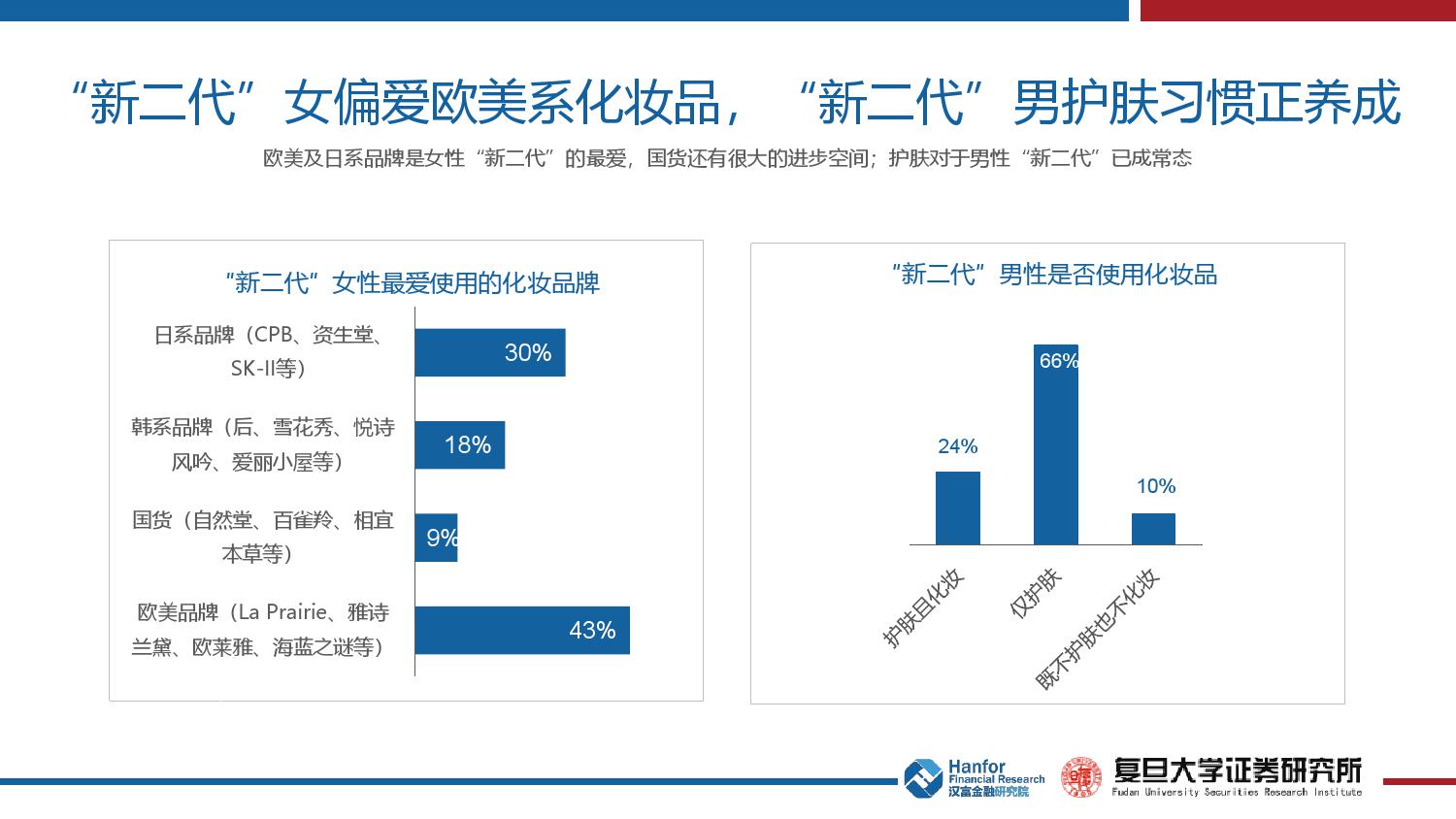 “新二代”女偏爱欧美系化妆品，“新二代”男护肤习惯正养成

欧美及日系品牌是女性“新二代”的最爱，国货还有很大的进步空间；护肤对于男性“新二代”已成常态

“新二代”女性最爱使用的化妆品牌

日系品牌（CPB、资生堂、SK-II等）
30%
韩系品牌（后、雪花秀、悦诗风吟、爱丽小屋等）
18%
国货（自然堂、百雀羚、相宜本草等）
9%
欧美品牌（La Prairie、雅诗兰黛、欧莱雅、海蓝之谜等）
43%

“新二代”男性是否使用化妆品

24%
66%
10%
护肤且化妆
仅护肤
既不护肤也不化妆

Hanfor
Financial Research
汉富金融研究院

复旦大学证券研究所
Fudan University Securities Research Institute